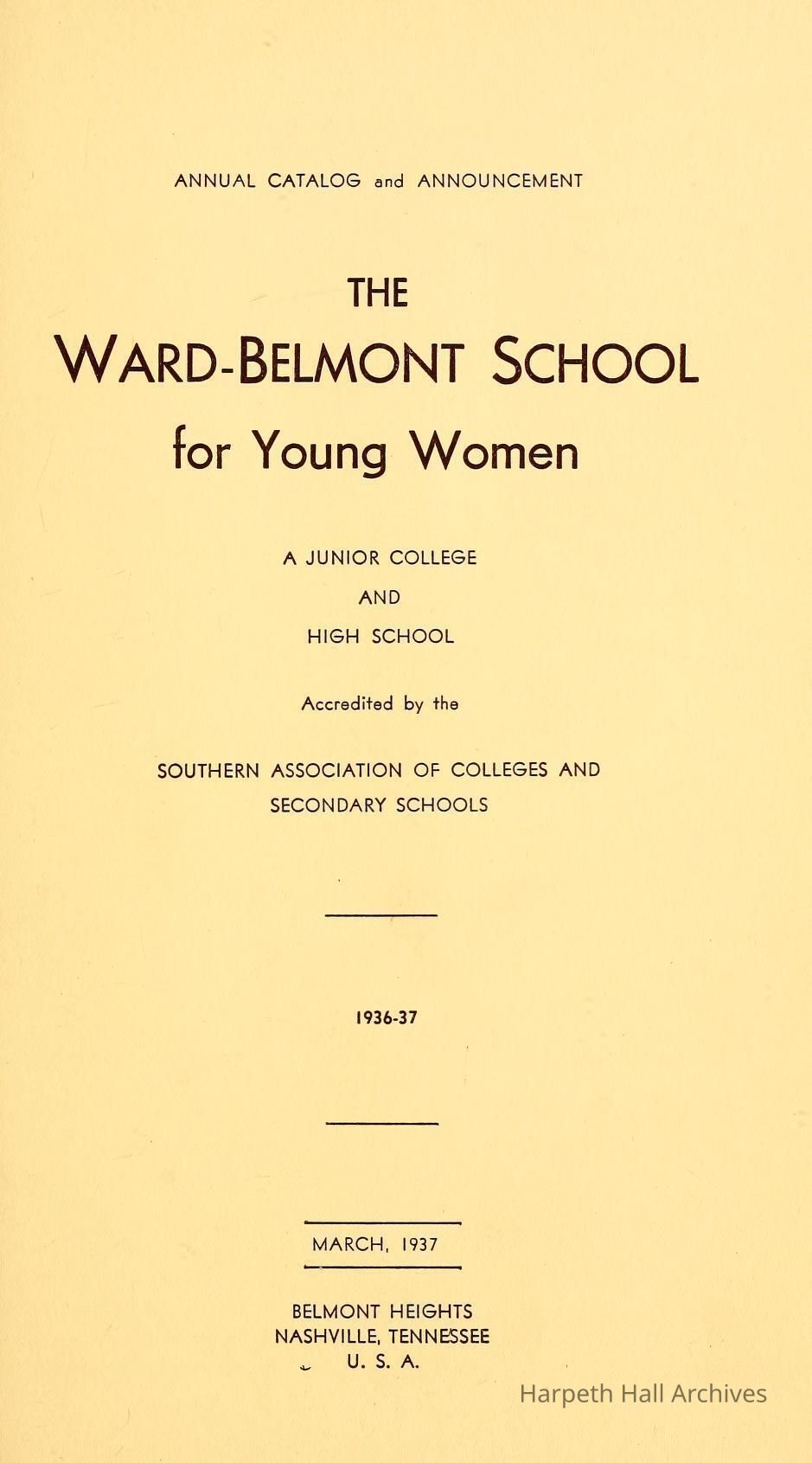 ANNUAL CATALOG and ANNOUNCEMENT

THE

WARD-BELMONT SCHOOL

for Young Women

A JUNIOR COLLEGE

AND

HIGH SCHOOL

Accredited by the

SOUTHERN ASSOCIATION OF COLLEGES AND SECONDARY SCHOOLS

1936-37

MARCH, 1937

BELMONT HEIGHTS
NASHVILLE, TENNESSEE
U. S. A.

Harpeth Hall Archives